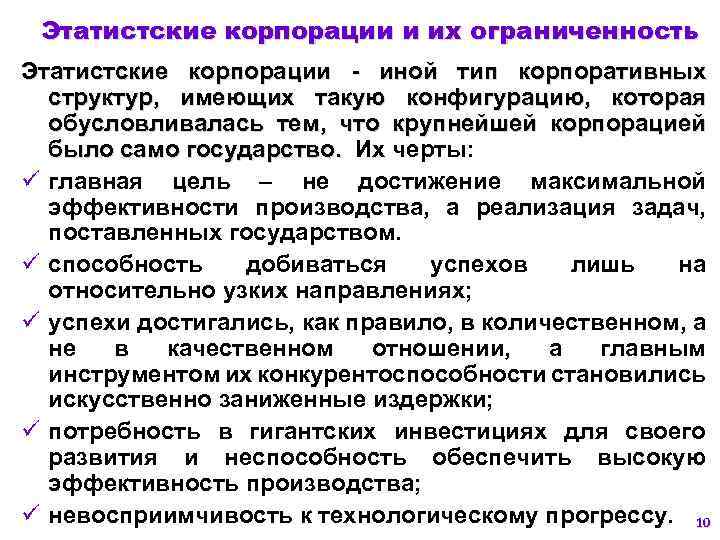 Этатистские корпорации и их ограниченность

Этатистские корпорации - иной тип корпоративных структур, имеющих такую конфигурацию, которая обусловливалась тем, что крупнейшей корпорацией было само государство. Их черты:

✓ главная цель – не достижение максимальной эффективности производства, а реализация задач, поставленных государством.

✓ способность добиваться успехов лишь на относительно узких направлениях;

✓ успехи достигались, как правило, в количественном, а не в качественном отношении, а главным инструментом их конкурентоспособности становились искусственно заниженные издержки;

✓ потребность в гигантских инвестициях для своего развития и неспособность обеспечить высокую эффективность производства;

✓ невосприимчивость к технологическому прогрессу.

10